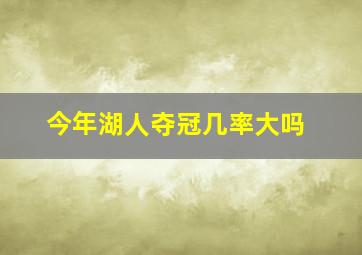 今年湖人夺冠几率大吗